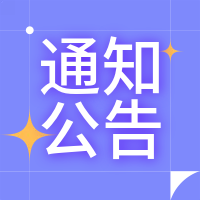 通知
公告